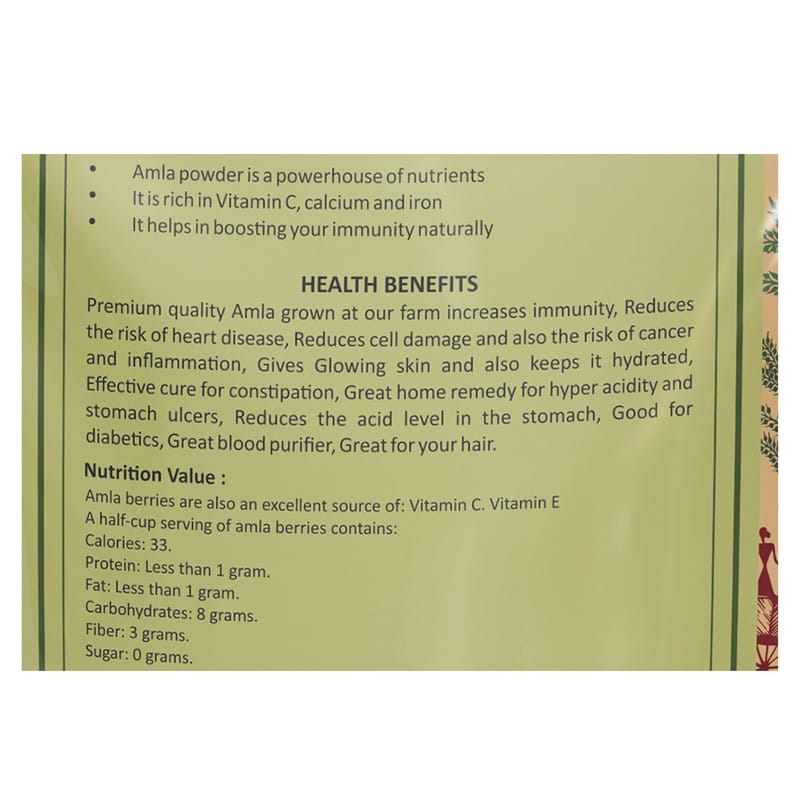 • Amla powder is a powerhouse of nutrients
• It is rich in Vitamin C, calcium and iron
• It helps in boosting your immunity naturally

HEALTH BENEFITS

Premium quality Amla grown at our farm increases immunity, Reduces the risk of heart disease, Reduces cell damage and also the risk of cancer and inflammation, Gives Glowing skin and also keeps it hydrated, Effective cure for constipation, Great home remedy for hyper acidity and stomach ulcers, Reduces the acid level in the stomach, Good for diabetics, Great blood purifier, Great for your hair.

Nutrition Value :

Amla berries are also an excellent source of: Vitamin C. Vitamin E
A half-cup serving of amla berries contains:
Calories: 33.
Protein: Less than 1 gram.
Fat: Less than 1 gram.
Carbohydrates: 8 grams.
Fiber: 3 grams.
Sugar: 0 grams.